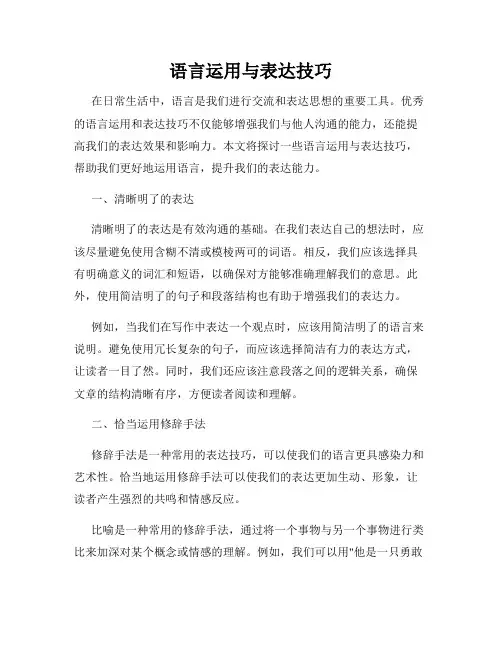 语言运用与表达技巧

在日常生活中，语言是我们进行交流和表达思想的重要工具。优秀的语言运用和表达技巧不仅能够增强我们与他人沟通的能力，还能提高我们的表达效果和影响力。本文将探讨一些语言运用与表达技巧，帮助我们更好地运用语言，提升我们的表达能力。

一、清晰明了的表达

清晰明了的表达是有效沟通的基础。在我们表达自己的想法时，应该尽量避免使用含糊不清或模棱两可的词语。相反，我们应该选择具有明确意义的词汇和短语，以确保对方能够准确理解我们的意思。此外，使用简洁明了的句子和段落结构也有助于增强我们的表达力。

例如，当我们在写作中表达一个观点时，应该用简洁明了的语言来说明。避免使用冗长复杂的句子，而应该选择简洁有力的表达方式，让读者一目了然。同时，我们还应该注意段落之间的逻辑关系，确保文章的结构清晰有序，方便读者阅读和理解。

二、恰当运用修辞手法

修辞手法是一种常用的表达技巧，可以使我们的语言更具感染力和艺术性。恰当地运用修辞手法可以使我们的表达更加生动、形象，让读者产生强烈的共鸣和情感反应。

比喻是一种常用的修辞手法，通过将一个事物与另一个事物进行类比来加深对某个概念或情感的理解。例如，我们可以用"他是一只勇敢